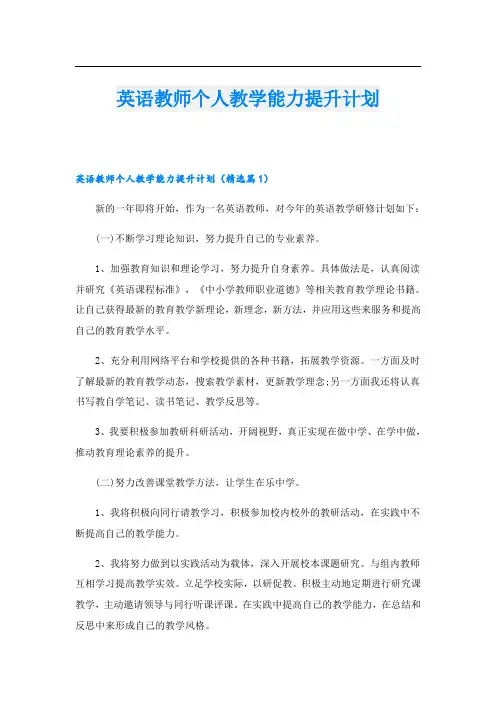 英语教师个人教学能力提升计划

英语教师个人教学能力提升计划（精选篇1）

新的一年即将开始，作为一名英语教师，对今年的英语教学研修计划如下：

(一)不断学习理论知识，努力提升自己的专业素养。

1、加强教育知识和理论学习，努力提升自身素养。具体做法是，认真阅读并研究《英语课程标准》，《中小学教师职业道德》等相关教育教学理论书籍。让自己获得最新的教育教学新理论，新理念，新方法，并应用这些来服务和提高自己的教育教学水平。

2、充分利用网络平台和学校提供的各种书籍，拓展教学资源。一方面及时了解最新的教育教学动态，搜索教学素材，更新教学理念;另一方面我还将认真书写教自学笔记、读书笔记、教学反思等。

3、我要积极参加教研科研活动，开阔视野，真正实现在做中学、在学中做，推动教育理论素养的提升。

(二)努力改善课堂教学方法，让学生在乐中学。

1、我将积极向同行请教学习，积极参加校内校外的教研活动，在实践中不断提高自己的教学能力。

2、我将努力做到以实践活动为载体，深入开展校本课题研究。与组内教师互相学习提高教学实效。立足学校实际，以研促教。积极主动地定期进行研究课教学，主动邀请领导与同行听课评课。在实践中提高自己的教学能力，在总结和反思中来形成自己的教学风格。